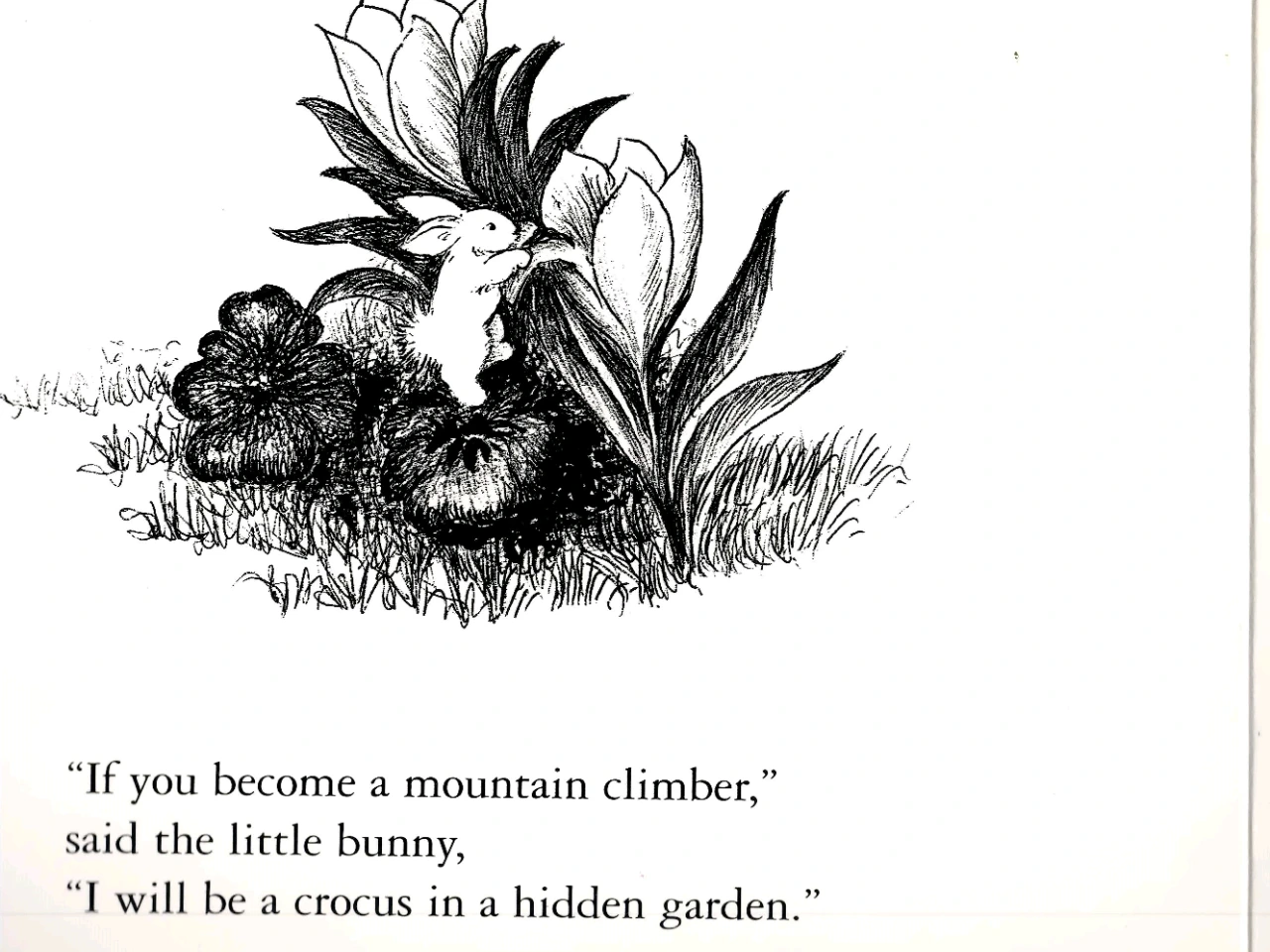 "If you become a mountain climber,"
said the little bunny,
"I will be a crocus in a hidden garden."